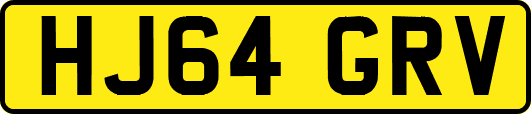 HJ64 GRV